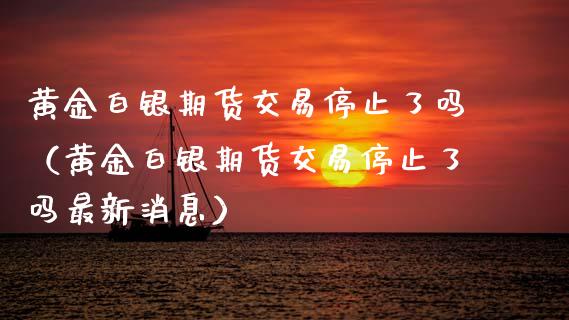 黄金白银期货交易停止了吗（黄金白银期货交易停止了吗最新消息）